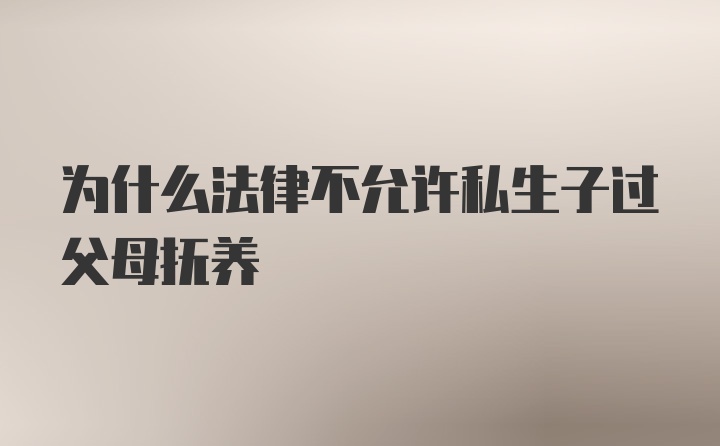 为什么法律不允许私生子过父母抚养